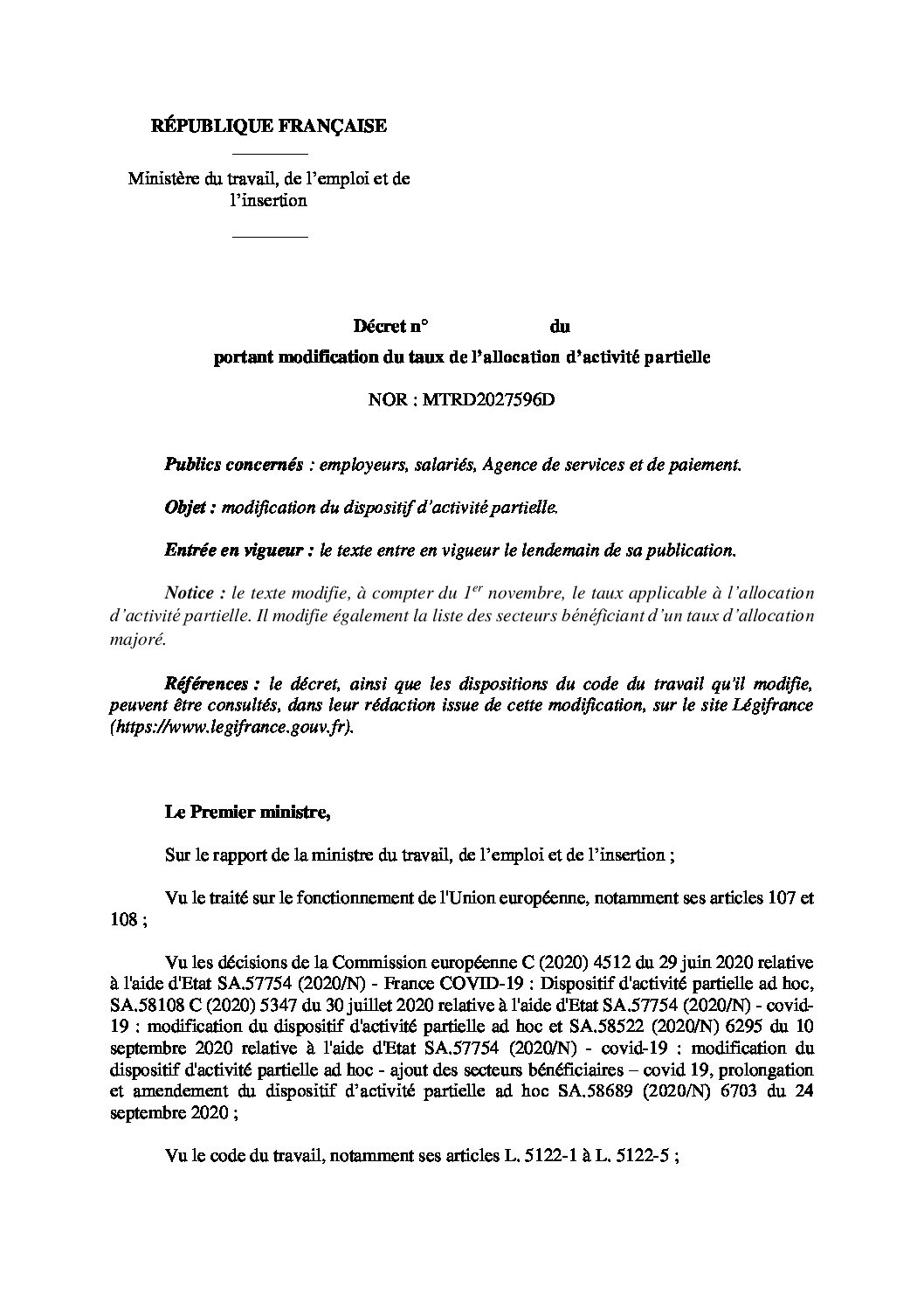 RÉPUBLIQUE FRANÇAISE

Ministère du travail, de l'emploi et de l'insertion

Décret n° du

portant modification du taux de l'allocation d'activité partielle

NOR : MTRD2027596D

Publics concernés : employeurs, salariés, Agence de services et de paiement.

Objet : modification du dispositif d'activité partielle.

Entrée en vigueur : le texte entre en vigueur le lendemain de sa publication.

Notice : le texte modifie, à compter du $1^{er}$ novembre, le taux applicable à l'allocation d'activité partielle. Il modifie également la liste des secteurs bénéficiant d'un taux d'allocation majoré.

Références : le décret, ainsi que les dispositions du code du travail qu'il modifie, peuvent être consultés, dans leur rédaction issue de cette modification, sur le site Légifrance (https://www.legifrance.gouv.fr).

Le Premier ministre,

Sur le rapport de la ministre du travail, de l'emploi et de l'insertion ;

Vu le traité sur le fonctionnement de l'Union européenne, notamment ses articles 107 et 108 ;

Vu les décisions de la Commission européenne C (2020) 4512 du 29 juin 2020 relative à l'aide d'Etat SA.57754 (2020/N) - France COVID-19 : Dispositif d'activité partielle ad hoc, SA.58108 C (2020) 5347 du 30 juillet 2020 relative à l'aide d'Etat SA.57754 (2020/N) - covid-19 : modification du dispositif d'activité partielle ad hoc et SA.58522 (2020/N) 6295 du 10 septembre 2020 relative à l'aide d'Etat SA.57754 (2020/N) - covid-19 : modification du dispositif d'activité partielle ad hoc - ajout des secteurs bénéficiaires – covid 19, prolongation et amendement du dispositif d'activité partielle ad hoc SA.58689 (2020/N) 6703 du 24 septembre 2020 ;

Vu le code du travail, notamment ses articles L. 5122-1 à L. 5122-5 ;